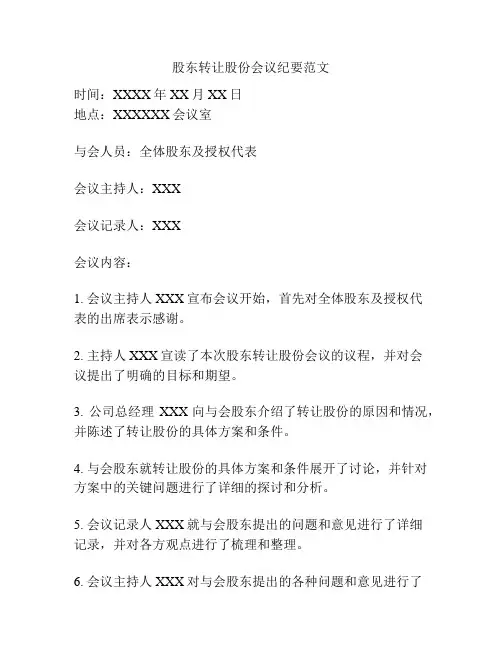 股东转让股份会议纪要范文

时间：XXXX 年 XX 月 XX 日
地点：XXXXXX 会议室

与会人员：全体股东及授权代表

会议主持人：XXX

会议记录人：XXX

会议内容：

1. 会议主持人 XXX 宣布会议开始，首先对全体股东及授权代表的出席表示感谢。

2. 主持人 XXX 宣读了本次股东转让股份会议的议程，并对会议提出了明确的目标和期望。

3. 公司总经理 XXX 向与会股东介绍了转让股份的原因和情况，并陈述了转让股份的具体方案和条件。

4. 与会股东就转让股份的具体方案和条件展开了讨论，并针对方案中的关键问题进行了详细的探讨和分析。

5. 会议记录人 XXX 就与会股东提出的问题和意见进行了详细记录，并对各方观点进行了梳理和整理。

6. 会议主持人 XXX 对与会股东提出的各种问题和意见进行了